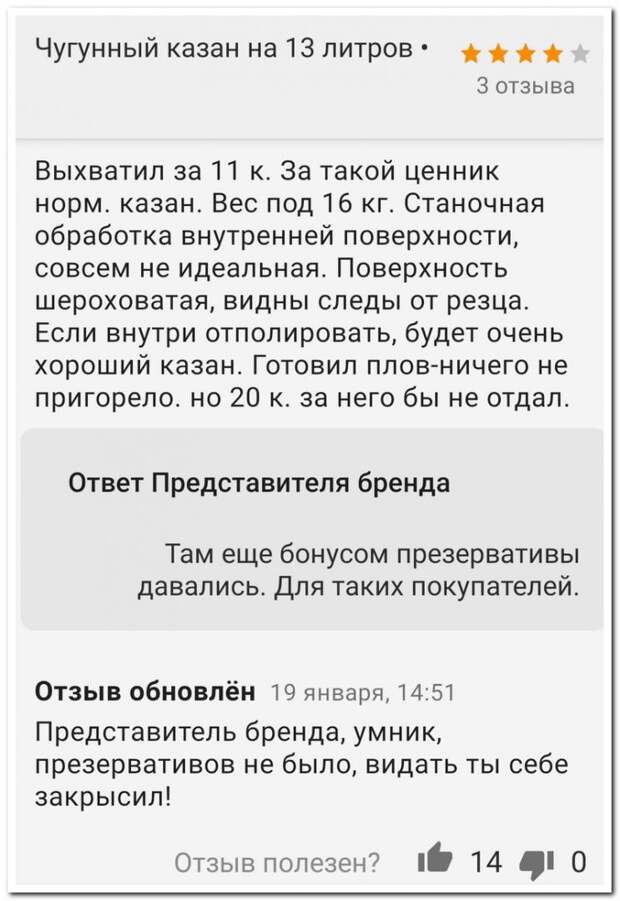 Чугунный казан на 13 литров •
3 отзыва

Выхватил за 11 к. За такой ценник норм. казан. Вес под 16 кг. Станочная обработка внутренней поверхности, совсем не идеальная. Поверхность шероховатая, видны следы от резца. Если внутри отполировать, будет очень хороший казан. Готовил плов-ничего не пригорело. но 20 к. за него бы не отдал.

Ответ Представителя бренда

Там еще бонусом презервативы давались. Для таких покупателей.

Отзыв обновлён 19 января, 14:51

Представитель бренда, умник, презервативов не было, видать ты себе закрысил!

Отзыв полезен? 14 0